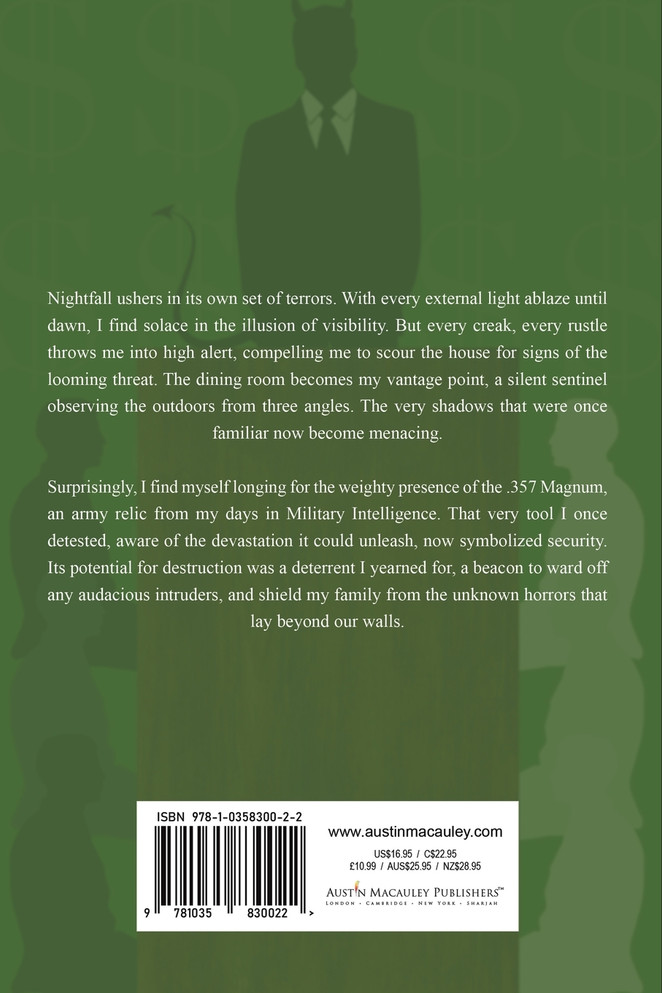 Nightfall ushers in its own set of terrors. With every external light ablaze until dawn, I find solace in the illusion of visibility. But every creak, every rustle throws me into high alert, compelling me to scour the house for signs of the looming threat. The dining room becomes my vantage point, a silent sentinel observing the outdoors from three angles. The very shadows that were once familiar now become menacing.

Surprisingly, I find myself longing for the weighty presence of the .357 Magnum, an army relic from my days in Military Intelligence. That very tool I once detested, aware of the devastation it could unleash, now symbolized security. Its potential for destruction was a deterrent I yearned for, a beacon to ward off any audacious intruders, and shield my family from the unknown horrors that lay beyond our walls.

ISBN 978-1-0358300-2-2

9 781035 830022 >

www.austinmacauley.com

US$16.95 / C$22.95
£10.99 / AUS$25.95 / NZ$28.95

AUSTIN MACAULEY PUBLISHERS™
LONDON • CAMBRIDGE • NEW YORK • SHARJAH